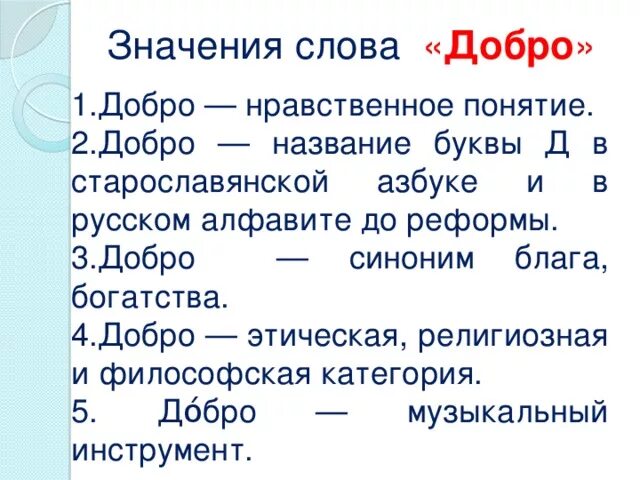 Значения слова «Добро»

1.Добро — нравственное понятие.
2.Добро — название буквы Д в старославянской азбуке и в русском алфавите до реформы.
3.Добро — синоним блага, богатства.
4.Добро — этическая, религиозная и философская категория.
5. До́бро — музыкальный инструмент.